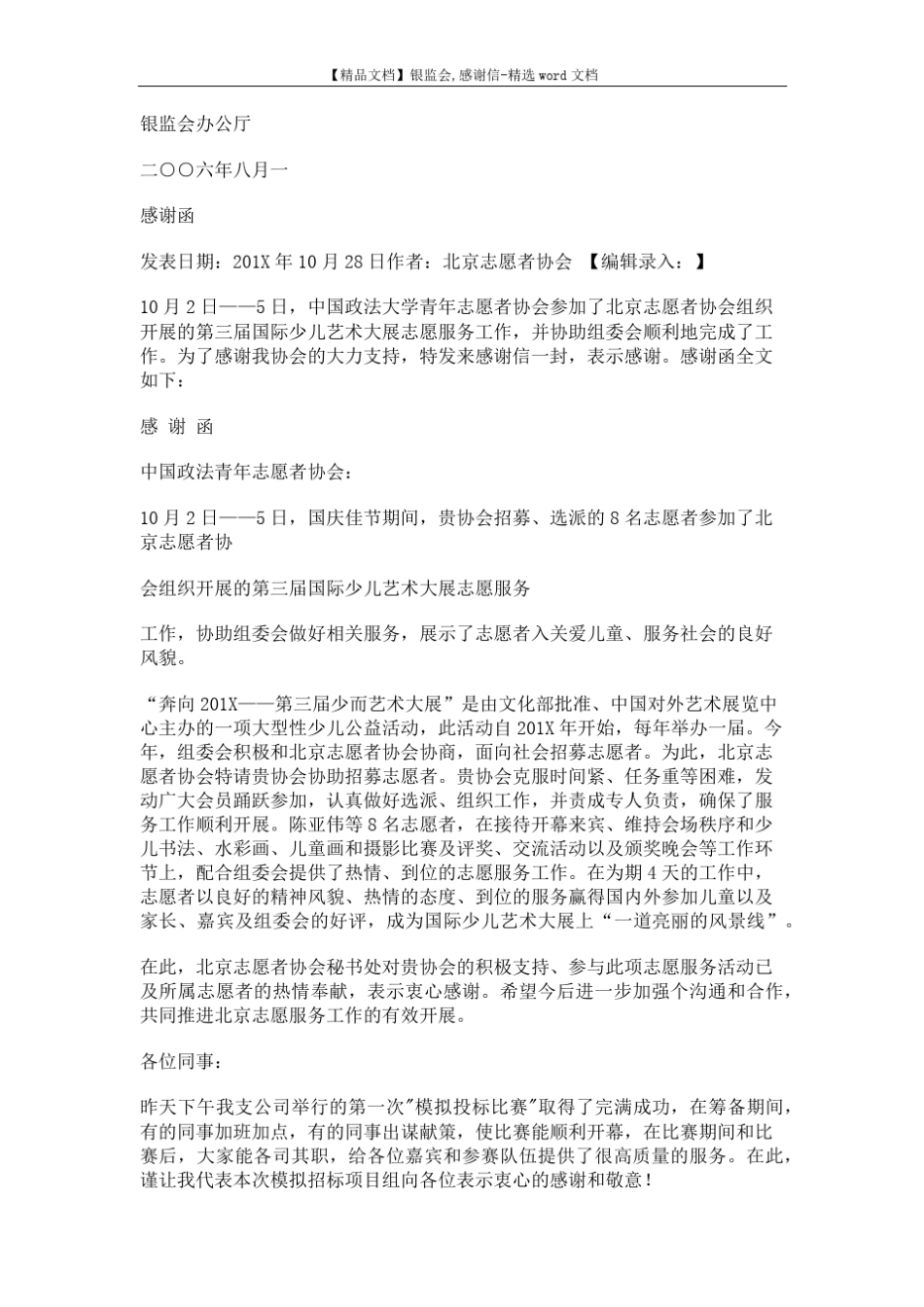 【精品文档】银监会,感谢信-精选 word 文档

银监会办公厅

二〇〇六年八月一

感谢函

发表日期：201X 年 10 月 28 日作者：北京志愿者协会 【编辑录入：】

10 月 2 日——5 日，中国政法大学青年志愿者协会参加了北京志愿者协会组织开展的第三届国际少儿艺术大展志愿服务工作，并协助组委会顺利地完成了工作。为了感谢我协会的大力支持，特发来感谢信一封，表示感谢。感谢函全文如下：

感 谢 函

中国政法青年志愿者协会：

10 月 2 日——5 日，国庆佳节期间，贵协会招募、选派的 8 名志愿者参加了北京志愿者协

会组织开展的第三届国际少儿艺术大展志愿服务

工作，协助组委会做好相关服务，展示了志愿者入关爱儿童、服务社会的良好风貌。

“奔向 201X——第三届少而艺术大展”是由文化部批准、中国对外艺术展览中心主办的一项大型性少儿公益活动，此活动自 201X 年开始，每年举办一届。今年，组委会积极和北京志愿者协会协商，面向社会招募志愿者。为此，北京志愿者协会特请贵协会协助招募志愿者。贵协会克服时间紧、任务重等困难，发动广大会员踊跃参加，认真做好选派、组织工作，并责成专人负责，确保了服务工作顺利开展。陈亚伟等 8 名志愿者，在接待开幕来宾、维持会场秩序和少儿书法、水彩画、儿童画和摄影比赛及评奖、交流活动以及颁奖晚会等工作环节上，配合组委会提供了热情、到位的志愿服务工作。在为期 4 天的工作中，志愿者以良好的精神风貌、热情的态度、到位的服务赢得国内外参加儿童以及家长、嘉宾及组委会的好评，成为国际少儿艺术大展上“一道亮丽的风景线”。

在此，北京志愿者协会秘书处对贵协会的积极支持、参与此项志愿服务活动已及所属志愿者的热情奉献，表示衷心感谢。希望今后进一步加强个沟通和合作，共同推进北京志愿服务工作的有效开展。

各位同事：

昨天下午我支公司举行的第一次"模拟投标比赛"取得了完满成功，在筹备期间，有的同事加班加点，有的同事出谋献策，使比赛能顺利开幕，在比赛期间和比赛后，大家能各司其职，给各位嘉宾和参赛队伍提供了很高质量的服务。在此，谨让我代表本次模拟招标项目组向各位表示衷心的感谢和敬意！